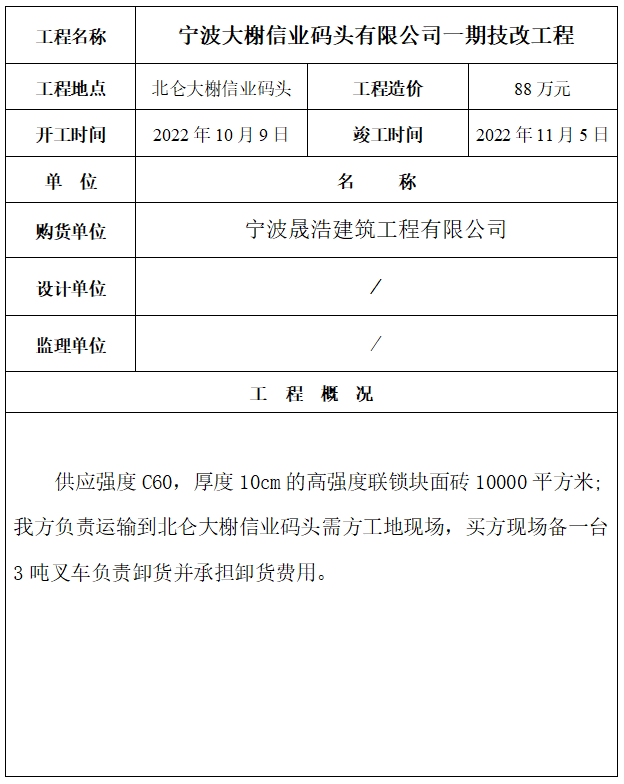 | 工程名称 | 宁波大榭信业码头有限公司一期技改工程 | | |
|---|---|---|---|
| 工程地点 | 北仑大榭信业码头 | 工程造价 | 88 万元 |
| 开工时间 | 2022 年 10 月 9 日 | 竣工时间 | 2022 年 11 月 5 日 |
| 单　位 | 名　　称 | | |
| 购货单位 | 宁波晟浩建筑工程有限公司 | | |
| 设计单位 | / | | |
| 监理单位 | / | | |

工　程　概　况

供应强度 C60，厚度 10cm 的高强度联锁块面砖 10000 平方米；我方负责运输到北仑大榭信业码头需方工地现场，买方现场备一台 3 吨叉车负责卸货并承担卸货费用。